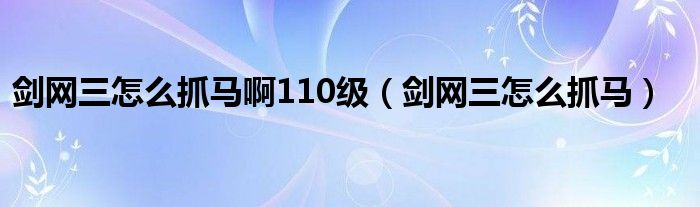 剑网三怎么抓马啊110级（剑网三怎么抓马）